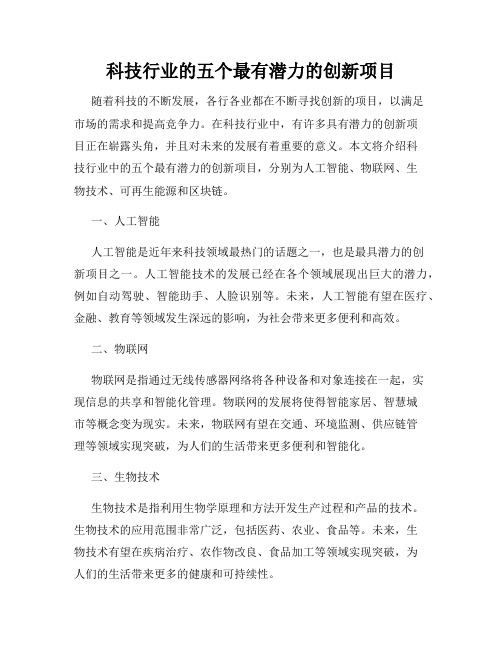 科技行业的五个最有潜力的创新项目

随着科技的不断发展，各行各业都在不断寻找创新的项目，以满足市场的需求和提高竞争力。在科技行业中，有许多具有潜力的创新项目正在崭露头角，并且对未来的发展有着重要的意义。本文将介绍科技行业中的五个最有潜力的创新项目，分别为人工智能、物联网、生物技术、可再生能源和区块链。

一、人工智能

人工智能是近年来科技领域最热门的话题之一，也是最具潜力的创新项目之一。人工智能技术的发展已经在各个领域展现出巨大的潜力，例如自动驾驶、智能助手、人脸识别等。未来，人工智能有望在医疗、金融、教育等领域发生深远的影响，为社会带来更多便利和高效。

二、物联网

物联网是指通过无线传感器网络将各种设备和对象连接在一起，实现信息的共享和智能化管理。物联网的发展将使得智能家居、智慧城市等概念变为现实。未来，物联网有望在交通、环境监测、供应链管理等领域实现突破，为人们的生活带来更多便利和智能化。

三、生物技术

生物技术是指利用生物学原理和方法开发生产过程和产品的技术。生物技术的应用范围非常广泛，包括医药、农业、食品等。未来，生物技术有望在疾病治疗、农作物改良、食品加工等领域实现突破，为人们的生活带来更多的健康和可持续性。